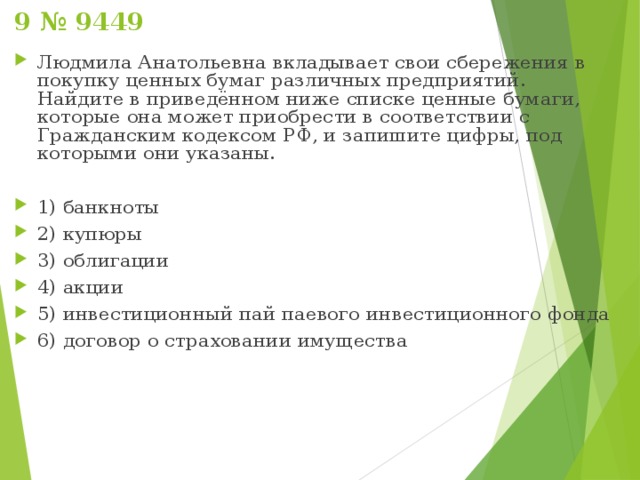 9 № 9449

Людмила Анатольевна вкладывает свои сбережения в покупку ценных бумаг различных предприятий. Найдите в приведённом ниже списке ценные бумаги, которые она может приобрести в соответствии с Гражданским кодексом РФ, и запишите цифры, под которыми они указаны.

1) банкноты
2) купюры
3) облигации
4) акции
5) инвестиционный пай паевого инвестиционного фонда
6) договор о страховании имущества